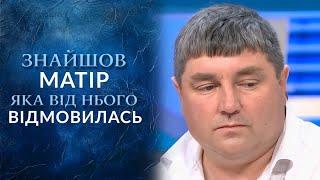 ЗНАЙШОВ
МАТІР
ЯКА ВІД НЬОГО
ВІДМОВИЛАСЬ